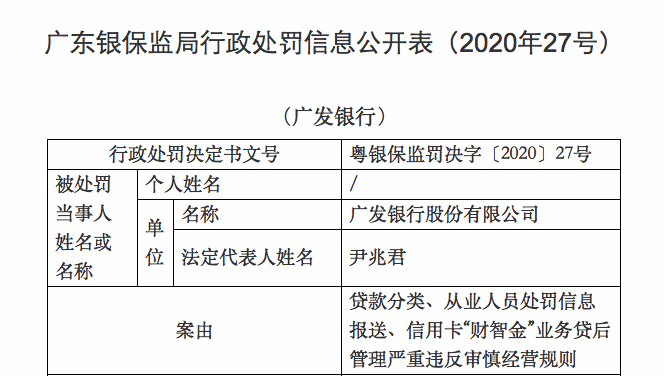 广东银保监局行政处罚信息公开表（2020年27号）

（广发银行）

| 行政处罚决定书文号 | | | 粤银保监罚决字〔2020〕27号 |
|---|---|---|---|
| 被处罚当事人姓名或名称 | 个人姓名 | | / |
| | 单位 | 名称 | 广发银行股份有限公司 |
| | | 法定代表人姓名 | 尹兆君 |
| 案由 | | | 贷款分类、从业人员处罚信息报送、信用卡“财智金”业务贷后管理严重违反审慎经营规则 |